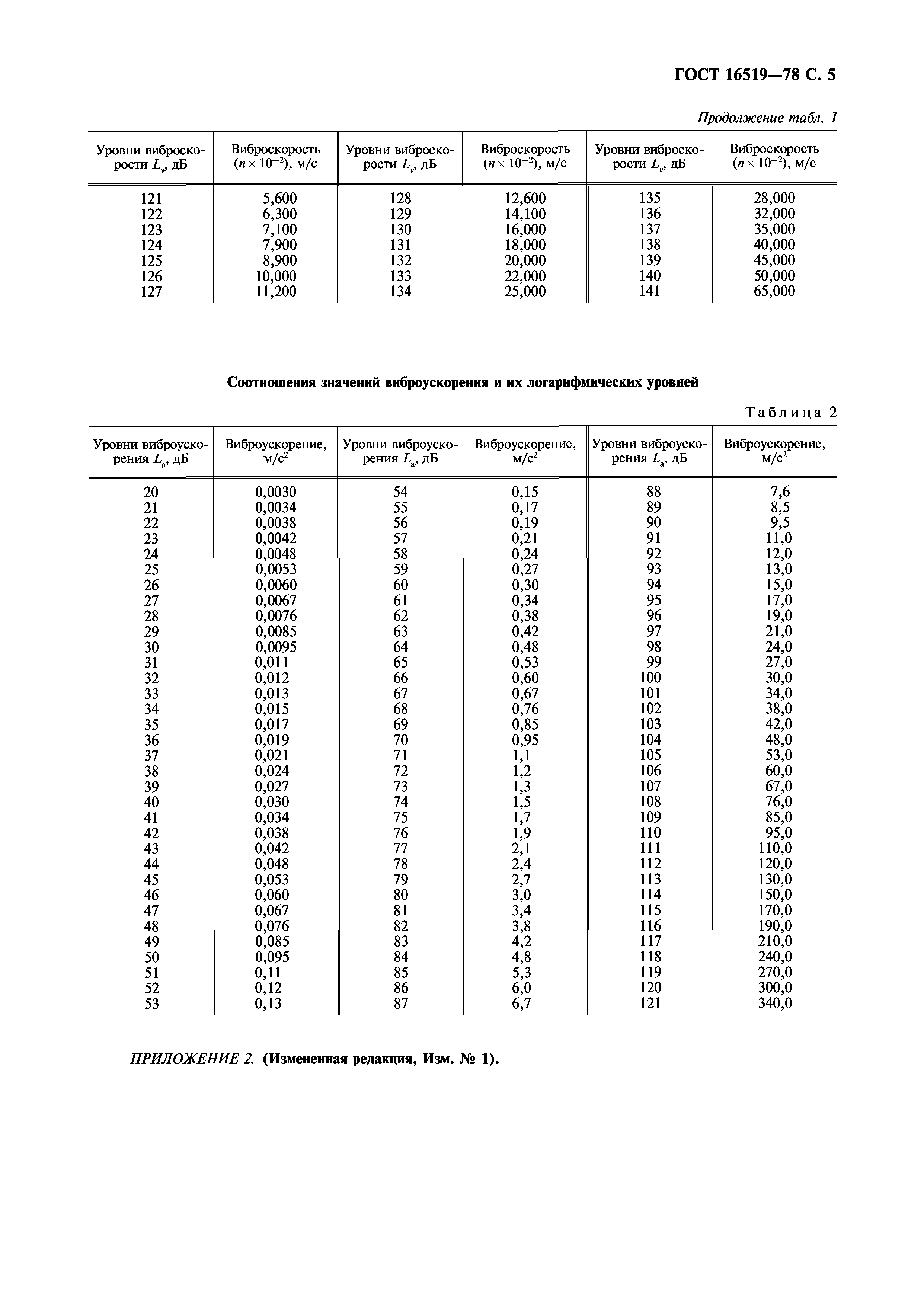 ГОСТ 16519—78 С. 5

Продолжение табл. 1

| Уровни виброскорости $L_v$, дБ | Виброскорость ($n \times 10^{-2}$), м/с | Уровни виброскорости $L_v$, дБ | Виброскорость ($n \times 10^{-2}$), м/с | Уровни виброскорости $L_v$, дБ | Виброскорость ($n \times 10^{-2}$), м/с |
|---|---|---|---|---|---|
| 121 | 5,600 | 128 | 12,600 | 135 | 28,000 |
| 122 | 6,300 | 129 | 14,100 | 136 | 32,000 |
| 123 | 7,100 | 130 | 16,000 | 137 | 35,000 |
| 124 | 7,900 | 131 | 18,000 | 138 | 40,000 |
| 125 | 8,900 | 132 | 20,000 | 139 | 45,000 |
| 126 | 10,000 | 133 | 22,000 | 140 | 50,000 |
| 127 | 11,200 | 134 | 25,000 | 141 | 65,000 |

Соотношения значений виброускорения и их логарифмических уровней

Таблица 2

| Уровни виброускорения $L_a$, дБ | Виброускорение, м/с$^2$ | Уровни виброускорения $L_a$, дБ | Виброускорение, м/с$^2$ | Уровни виброускорения $L_a$, дБ | Виброускорение, м/с$^2$ |
|---|---|---|---|---|---|
| 20 | 0,0030 | 54 | 0,15 | 88 | 7,6 |
| 21 | 0,0034 | 55 | 0,17 | 89 | 8,5 |
| 22 | 0,0038 | 56 | 0,19 | 90 | 9,5 |
| 23 | 0,0042 | 57 | 0,21 | 91 | 11,0 |
| 24 | 0,0048 | 58 | 0,24 | 92 | 12,0 |
| 25 | 0,0053 | 59 | 0,27 | 93 | 13,0 |
| 26 | 0,0060 | 60 | 0,30 | 94 | 15,0 |
| 27 | 0,0067 | 61 | 0,34 | 95 | 17,0 |
| 28 | 0,0076 | 62 | 0,38 | 96 | 19,0 |
| 29 | 0,0085 | 63 | 0,42 | 97 | 21,0 |
| 30 | 0,0095 | 64 | 0,48 | 98 | 24,0 |
| 31 | 0,011 | 65 | 0,53 | 99 | 27,0 |
| 32 | 0,012 | 66 | 0,60 | 100 | 30,0 |
| 33 | 0,013 | 67 | 0,67 | 101 | 34,0 |
| 34 | 0,015 | 68 | 0,76 | 102 | 38,0 |
| 35 | 0,017 | 69 | 0,85 | 103 | 42,0 |
| 36 | 0,019 | 70 | 0,95 | 104 | 48,0 |
| 37 | 0,021 | 71 | 1,1 | 105 | 53,0 |
| 38 | 0,024 | 72 | 1,2 | 106 | 60,0 |
| 39 | 0,027 | 73 | 1,3 | 107 | 67,0 |
| 40 | 0,030 | 74 | 1,5 | 108 | 76,0 |
| 41 | 0,034 | 75 | 1,7 | 109 | 85,0 |
| 42 | 0,038 | 76 | 1,9 | 110 | 95,0 |
| 43 | 0,042 | 77 | 2,1 | 111 | 110,0 |
| 44 | 0,048 | 78 | 2,4 | 112 | 120,0 |
| 45 | 0,053 | 79 | 2,7 | 113 | 130,0 |
| 46 | 0,060 | 80 | 3,0 | 114 | 150,0 |
| 47 | 0,067 | 81 | 3,4 | 115 | 170,0 |
| 48 | 0,076 | 82 | 3,8 | 116 | 190,0 |
| 49 | 0,085 | 83 | 4,2 | 117 | 210,0 |
| 50 | 0,095 | 84 | 4,8 | 118 | 240,0 |
| 51 | 0,11 | 85 | 5,3 | 119 | 270,0 |
| 52 | 0,12 | 86 | 6,0 | 120 | 300,0 |
| 53 | 0,13 | 87 | 6,7 | 121 | 340,0 |

ПРИЛОЖЕНИЕ 2. (Измененная редакция, Изм. № 1).